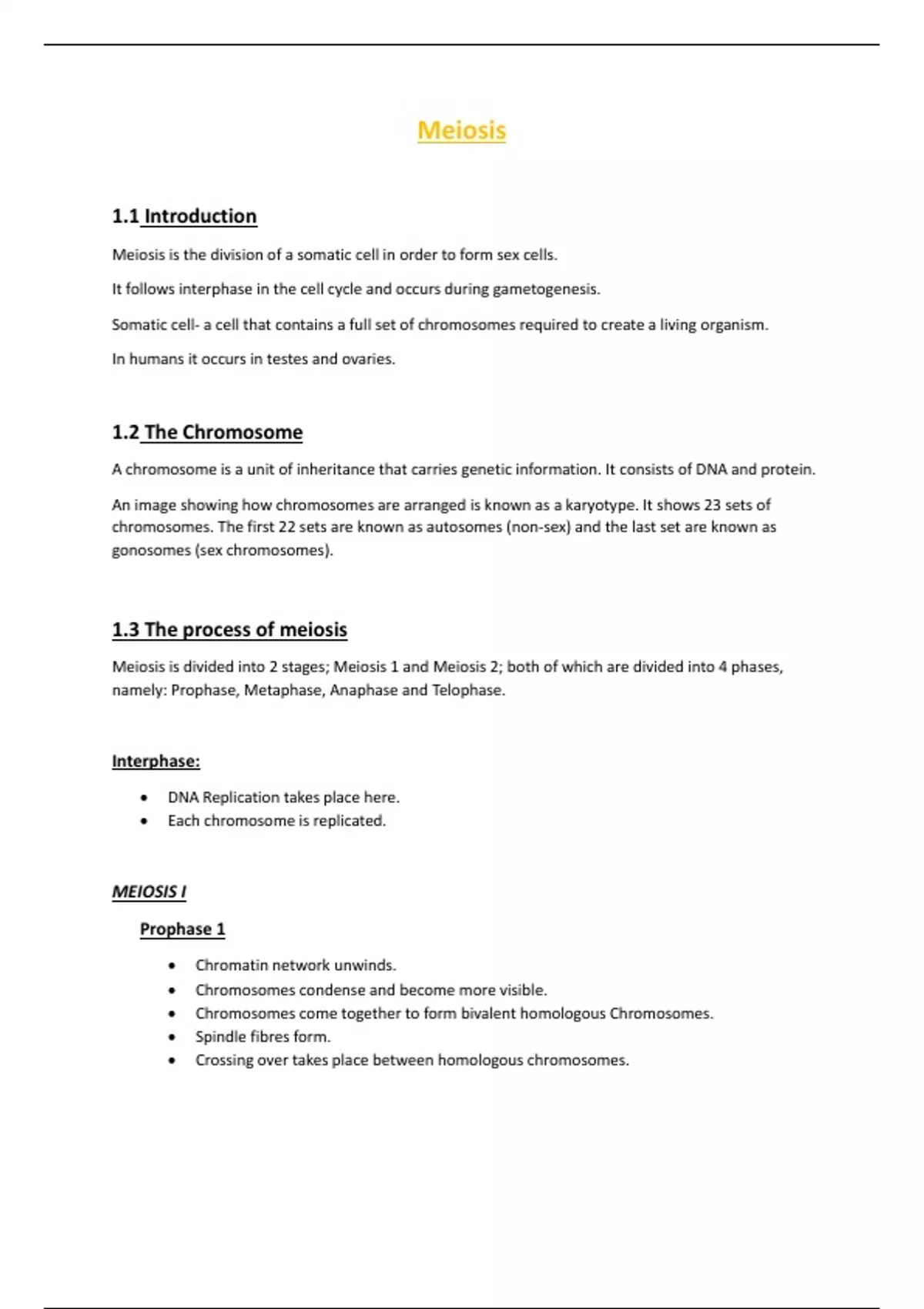 Meiosis

1.1 Introduction

Meiosis is the division of a somatic cell in order to form sex cells.

It follows interphase in the cell cycle and occurs during gametogenesis.

Somatic cell- a cell that contains a full set of chromosomes required to create a living organism.

In humans it occurs in testes and ovaries.

1.2 The Chromosome

A chromosome is a unit of inheritance that carries genetic information. It consists of DNA and protein.

An image showing how chromosomes are arranged is known as a karyotype. It shows 23 sets of chromosomes. The first 22 sets are known as autosomes (non-sex) and the last set are known as gonosomes (sex chromosomes).

1.3 The process of meiosis

Meiosis is divided into 2 stages; Meiosis 1 and Meiosis 2; both of which are divided into 4 phases, namely: Prophase, Metaphase, Anaphase and Telophase.

Interphase:

• DNA Replication takes place here.
• Each chromosome is replicated.

MEIOSIS I

Prophase 1

• Chromatin network unwinds.
• Chromosomes condense and become more visible.
• Chromosomes come together to form bivalent homologous Chromosomes.
• Spindle fibres form.
• Crossing over takes place between homologous chromosomes.